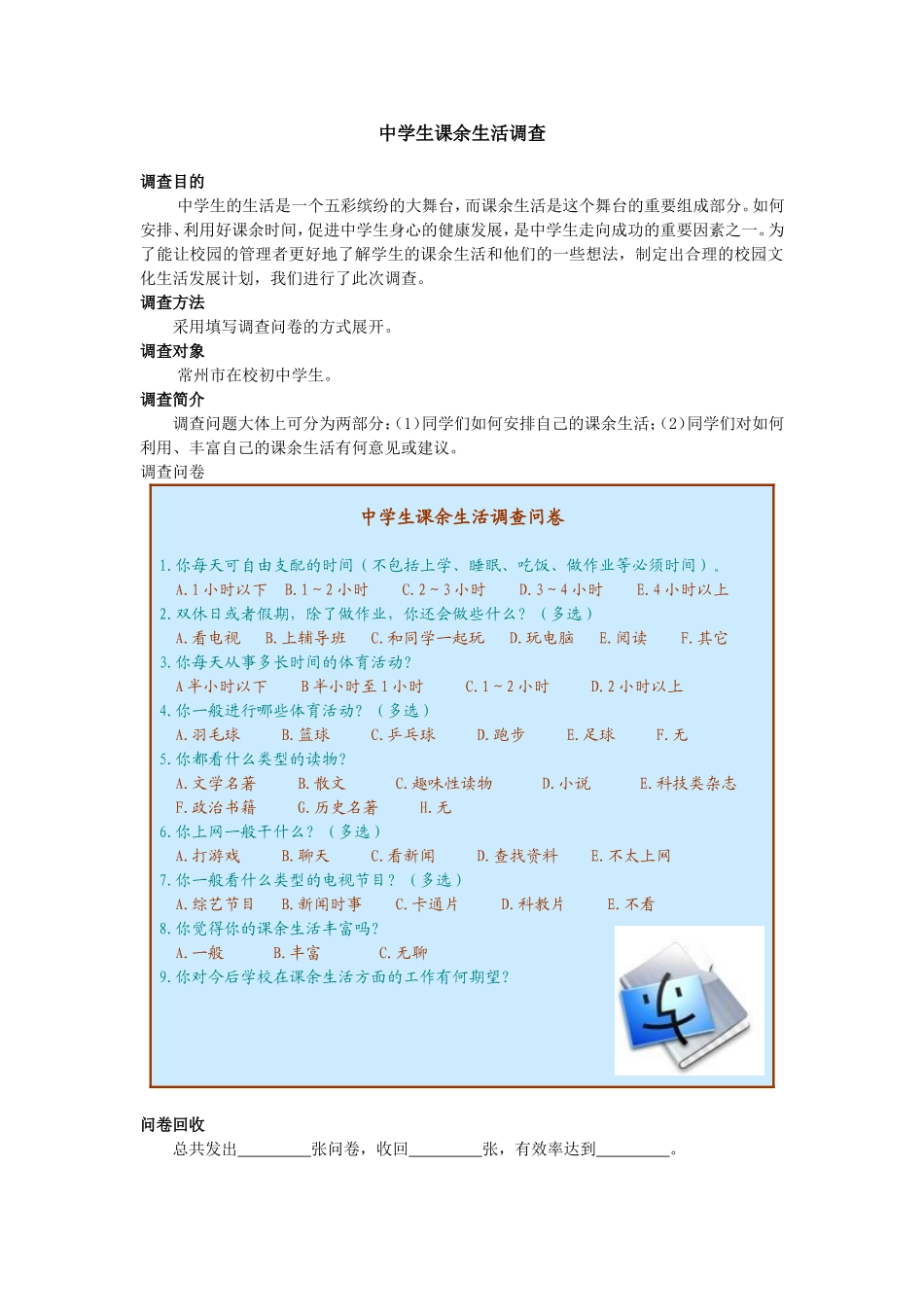 中学生课余生活调查

调查目的

中学生的生活是一个五彩缤纷的大舞台，而课余生活是这个舞台的重要组成部分。如何安排、利用好课余时间，促进中学生身心的健康发展，是中学生走向成功的重要因素之一。为了能让校园的管理者更好地了解学生的课余生活和他们的一些想法，制定出合理的校园文化生活发展计划，我们进行了此次调查。

调查方法

采用填写调查问卷的方式展开。

调查对象

常州市在校初中学生。

调查简介

调查问题大体上可分为两部分：(1)同学们如何安排自己的课余生活；(2)同学们对如何利用、丰富自己的课余生活有何意见或建议。

调查问卷

中学生课余生活调查问卷

1.你每天可自由支配的时间（不包括上学、睡眠、吃饭、做作业等必须时间）。
A.1小时以下　B.1～2小时　C.2～3小时　D.3～4小时　E.4小时以上
2.双休日或者假期，除了做作业，你还会做些什么？（多选）
A.看电视　B.上辅导班　C.和同学一起玩　D.玩电脑　E.阅读　F.其它
3.你每天从事多长时间的体育活动？
A半小时以下　B半小时至1小时　C.1～2小时　D.2小时以上
4.你一般进行哪些体育活动？（多选）
A.羽毛球　B.篮球　C.乒乓球　D.跑步　E.足球　F.无
5.你都看什么类型的读物？
A.文学名著　B.散文　C.趣味性读物　D.小说　E.科技类杂志
F.政治书籍　G.历史名著　H.无
6.你上网一般干什么？（多选）
A.打游戏　B.聊天　C.看新闻　D.查找资料　E.不太上网
7.你一般看什么类型的电视节目？（多选）
A.综艺节目　B.新闻时事　C.卡通片　D.科教片　E.不看
8.你觉得你的课余生活丰富吗？
A.一般　B.丰富　C.无聊
9.你对今后学校在课余生活方面的工作有何期望？

问卷回收

总共发出_________张问卷，收回_________张，有效率达到_________。